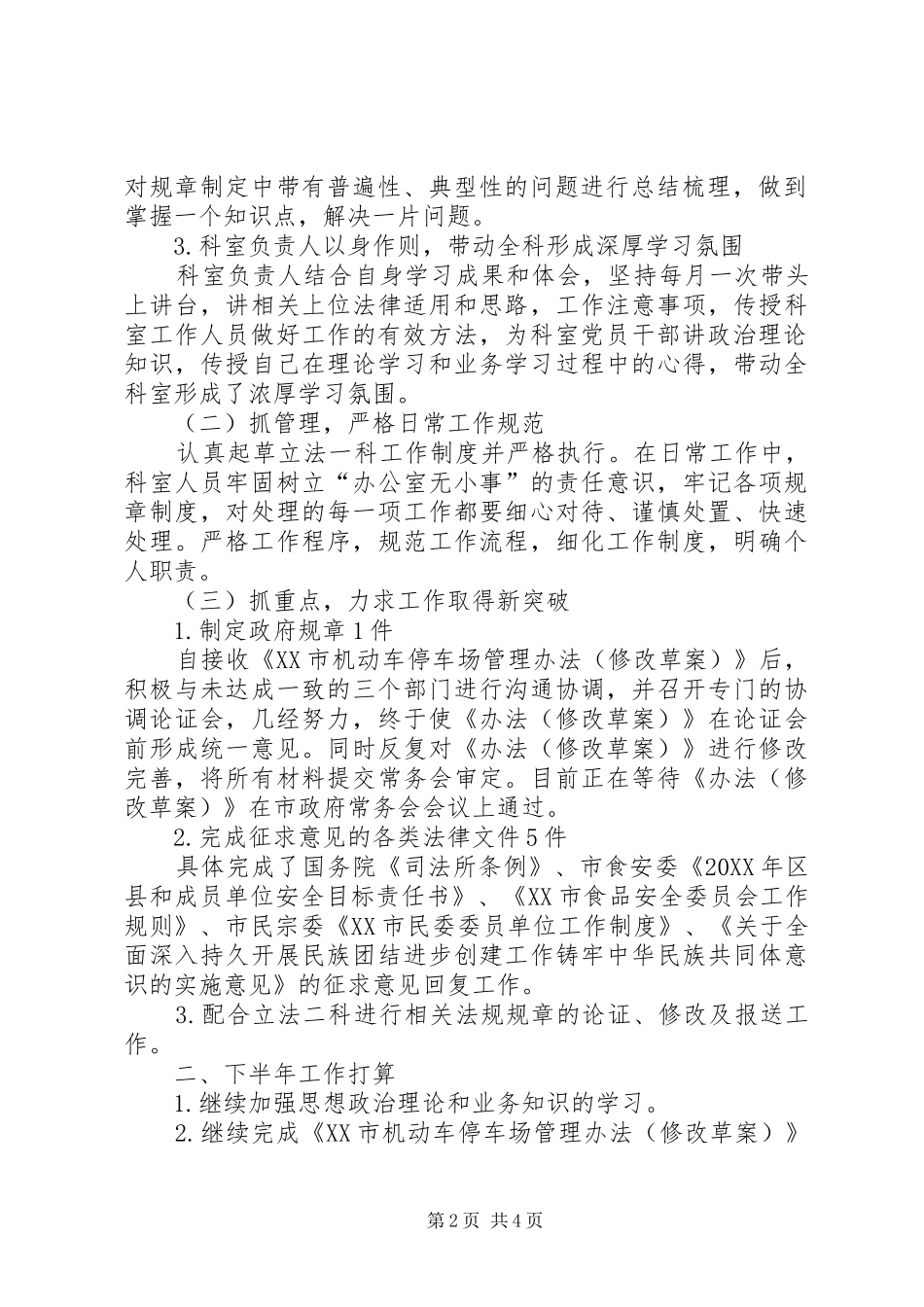 对规章制定中带有普遍性、典型性的问题进行总结梳理，做到掌握一个知识点，解决一片问题。

3.科室负责人以身作则，带动全科形成深厚学习氛围

科室负责人结合自身学习成果和体会，坚持每月一次带头上讲台，讲相关上位法律适用和思路，工作注意事项，传授科室工作人员做好工作的有效方法，为科室党员干部讲政治理论知识，传授自己在理论学习和业务学习过程中的心得，带动全科室形成了浓厚学习氛围。

（二）抓管理，严格日常工作规范

认真起草立法一科工作制度并严格执行。在日常工作中，科室人员牢固树立“办公室无小事”的责任意识，牢记各项规章制度，对处理的每一项工作都要细心对待、谨慎处置、快速处理。严格工作程序，规范工作流程，细化工作制度，明确个人职责。

（三）抓重点，力求工作取得新突破

1.制定政府规章1件

自接收《XX市机动车停车场管理办法（修改草案）》后，积极与未达成一致的三个部门进行沟通协调，并召开专门的协调论证会，几经努力，终于使《办法（修改草案）》在论证会前形成统一意见。同时反复对《办法（修改草案）》进行修改完善，将所有材料提交常务会审定。目前正在等待《办法（修改草案）》在市政府常务会会议上通过。

2.完成征求意见的各类法律文件5件

具体完成了国务院《司法所条例》、市食安委《20XX年区县和成员单位安全目标责任书》、《XX市食品安全委员会工作规则》、市民宗委《XX市民委委员单位工作制度》、《关于全面深入持久开展民族团结进步创建工作铸牢中华民族共同体意识的实施意见》的征求意见回复工作。

3.配合立法二科进行相关法规规章的论证、修改及报送工作。

二、下半年工作打算

1.继续加强思想政治理论和业务知识的学习。

2.继续完成《XX市机动车停车场管理办法（修改草案）》

第2页 共4页